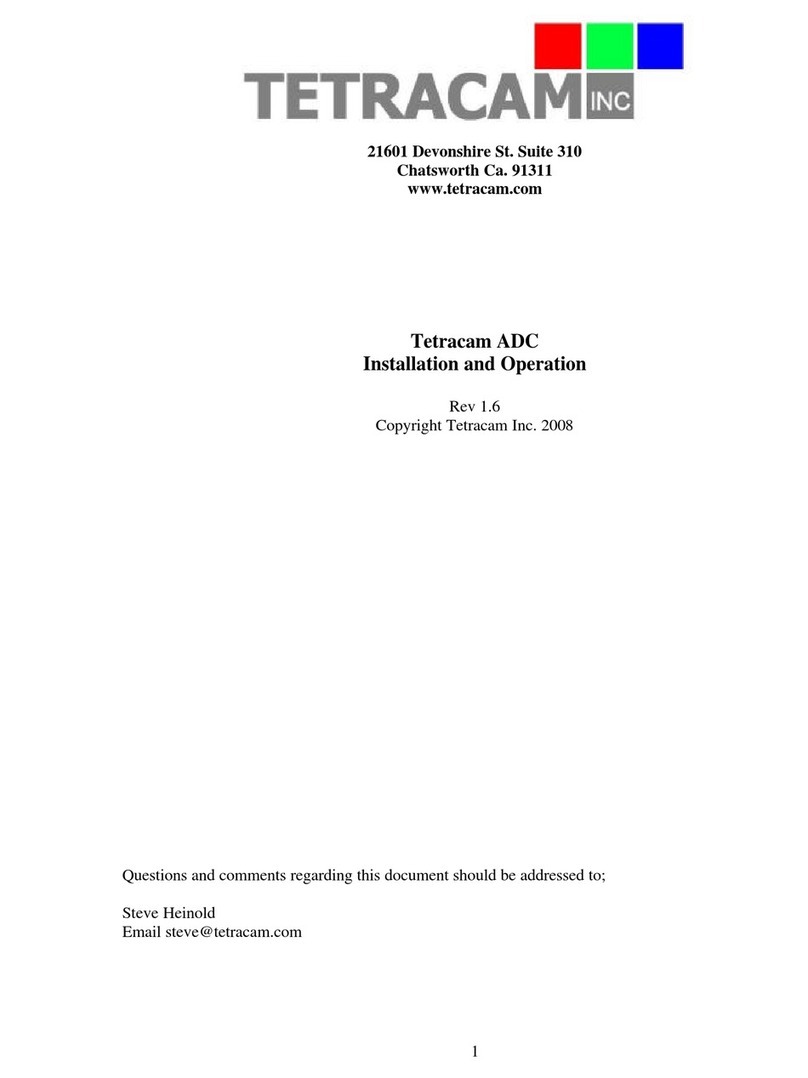 TETRACAM INC

21601 Devonshire St. Suite 310
Chatsworth Ca. 91311
www.tetracam.com

Tetracam ADC
Installation and Operation

Rev 1.6
Copyright Tetracam Inc. 2008

Questions and comments regarding this document should be addressed to;

Steve Heinold
Email steve@tetracam.com

1